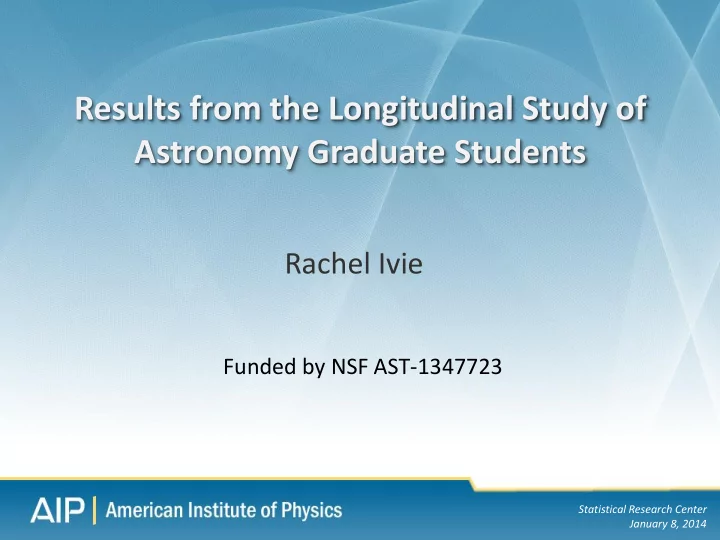 Results from the Longitudinal Study of Astronomy Graduate Students

Rachel Ivie

Funded by NSF AST-1347723

AIP | American Institute of Physics

Statistical Research Center
January 8, 2014